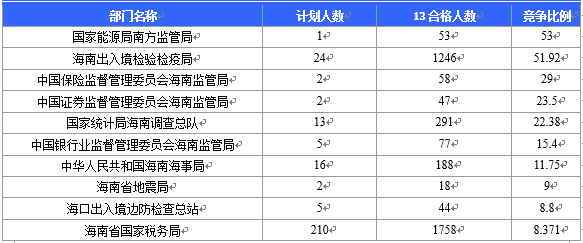 | 部门名称 | 计划人数 | 13 合格人数 | 竞争比例 |
|---|---|---|---|
| 国家能源局南方监管局 | 1 | 53 | 53 |
| 海南出入境检验检疫局 | 24 | 1246 | 51.92 |
| 中国保险监督管理委员会海南监管局 | 2 | 58 | 29 |
| 中国证券监督管理委员会海南监管局 | 2 | 47 | 23.5 |
| 国家统计局海南调查总队 | 13 | 291 | 22.38 |
| 中国银行业监督管理委员会海南监管局 | 5 | 77 | 15.4 |
| 中华人民共和国海南海事局 | 16 | 188 | 11.75 |
| 海南省地震局 | 2 | 18 | 9 |
| 海口出入境边防检查总站 | 5 | 44 | 8.8 |
| 海南省国家税务局 | 210 | 1758 | 8.371 |